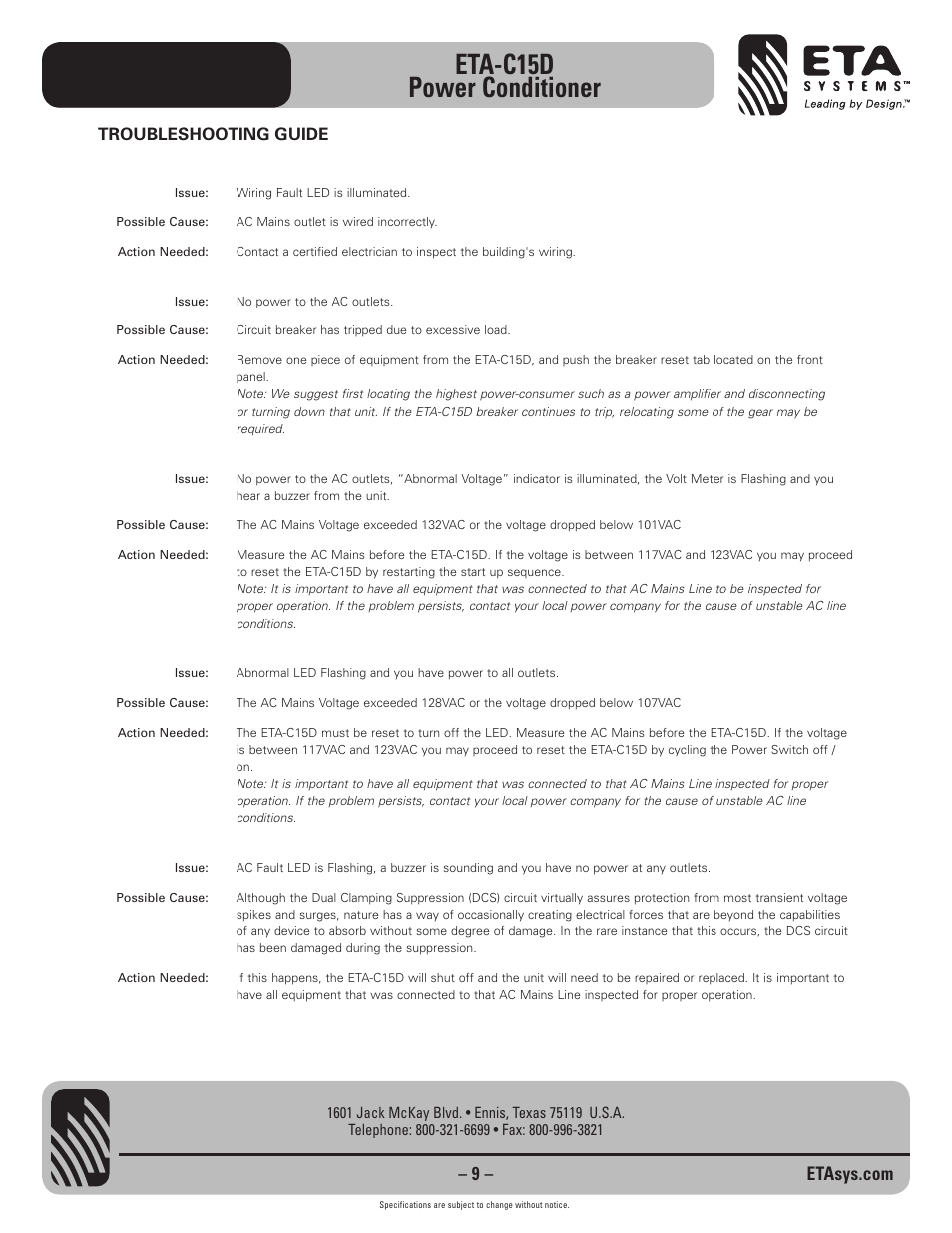 ETA-C15D
Power Conditioner

ETA SYSTEMS™
Leading by Design.™

TROUBLESHOOTING GUIDE

Issue: Wiring Fault LED is illuminated.

Possible Cause: AC Mains outlet is wired incorrectly.

Action Needed: Contact a certified electrician to inspect the building's wiring.

Issue: No power to the AC outlets.

Possible Cause: Circuit breaker has tripped due to excessive load.

Action Needed: Remove one piece of equipment from the ETA-C15D, and push the breaker reset tab located on the front panel.
Note: We suggest first locating the highest power-consumer such as a power amplifier and disconnecting or turning down that unit. If the ETA-C15D breaker continues to trip, relocating some of the gear may be required.

Issue: No power to the AC outlets, "Abnormal Voltage" indicator is illuminated, the Volt Meter is Flashing and you hear a buzzer from the unit.

Possible Cause: The AC Mains Voltage exceeded 132VAC or the voltage dropped below 101VAC

Action Needed: Measure the AC Mains before the ETA-C15D. If the voltage is between 117VAC and 123VAC you may proceed to reset the ETA-C15D by restarting the start up sequence.
Note: It is important to have all equipment that was connected to that AC Mains Line to be inspected for proper operation. If the problem persists, contact your local power company for the cause of unstable AC line conditions.

Issue: Abnormal LED Flashing and you have power to all outlets.

Possible Cause: The AC Mains Voltage exceeded 128VAC or the voltage dropped below 107VAC

Action Needed: The ETA-C15D must be reset to turn off the LED. Measure the AC Mains before the ETA-C15D. If the voltage is between 117VAC and 123VAC you may proceed to reset the ETA-C15D by cycling the Power Switch off / on.
Note: It is important to have all equipment that was connected to that AC Mains Line inspected for proper operation. If the problem persists, contact your local power company for the cause of unstable AC line conditions.

Issue: AC Fault LED is Flashing, a buzzer is sounding and you have no power at any outlets.

Possible Cause: Although the Dual Clamping Suppression (DCS) circuit virtually assures protection from most transient voltage spikes and surges, nature has a way of occasionally creating electrical forces that are beyond the capabilities of any device to absorb without some degree of damage. In the rare instance that this occurs, the DCS circuit has been damaged during the suppression.

Action Needed: If this happens, the ETA-C15D will shut off and the unit will need to be repaired or replaced. It is important to have all equipment that was connected to that AC Mains Line inspected for proper operation.

1601 Jack McKay Blvd. • Ennis, Texas 75119 U.S.A.
Telephone: 800-321-6699 • Fax: 800-996-3821

– 9 –

ETAsys.com

Specifications are subject to change without notice.